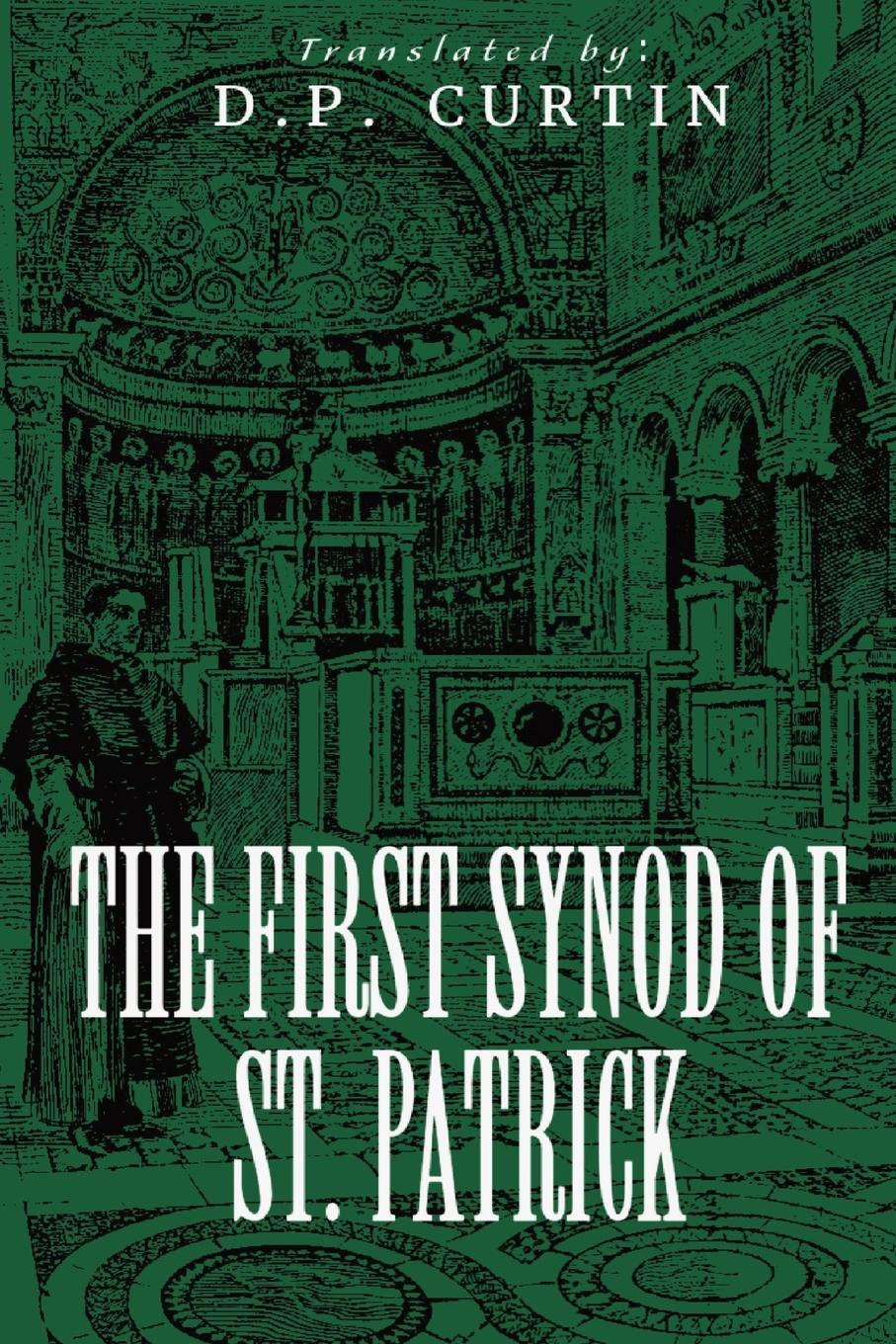 Translated by:
D.P. CURTIN

THE FIRST SYNOD OF ST. PATRICK